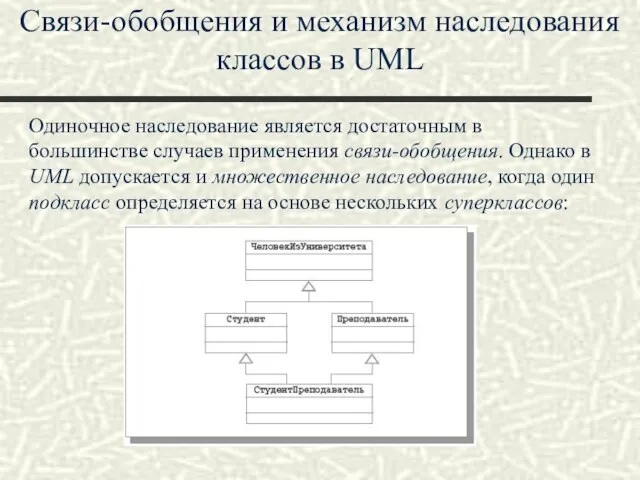 Связи-обобщения и механизм наследования классов в UML

Одиночное наследование является достаточным в большинстве случаев применения связи-обобщения. Однако в UML допускается и множественное наследование, когда один подкласс определяется на основе нескольких суперклассов:

ЧеловекИзУниверситета

Студент

Преподаватель

СтудентПреподаватель